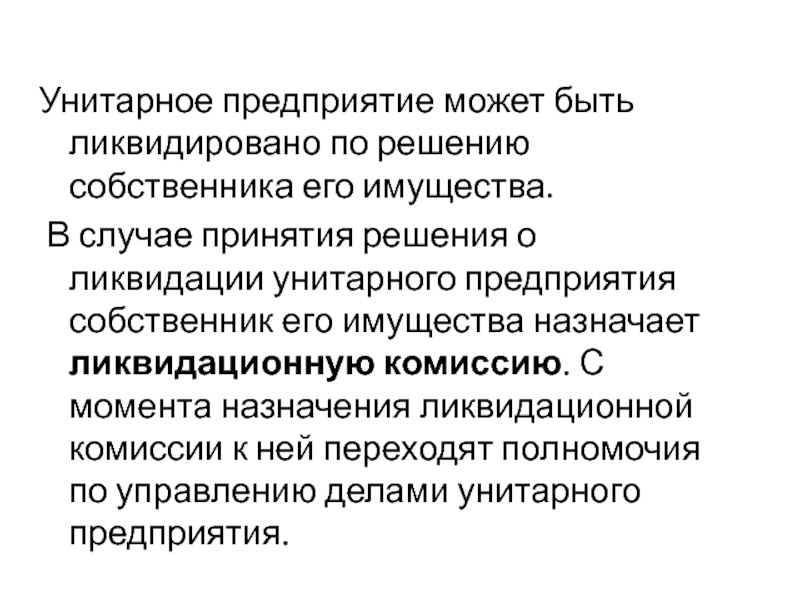 Унитарное предприятие может быть ликвидировано по решению собственника его имущества.

В случае принятия решения о ликвидации унитарного предприятия собственник его имущества назначает ликвидационную комиссию. С момента назначения ликвидационной комиссии к ней переходят полномочия по управлению делами унитарного предприятия.